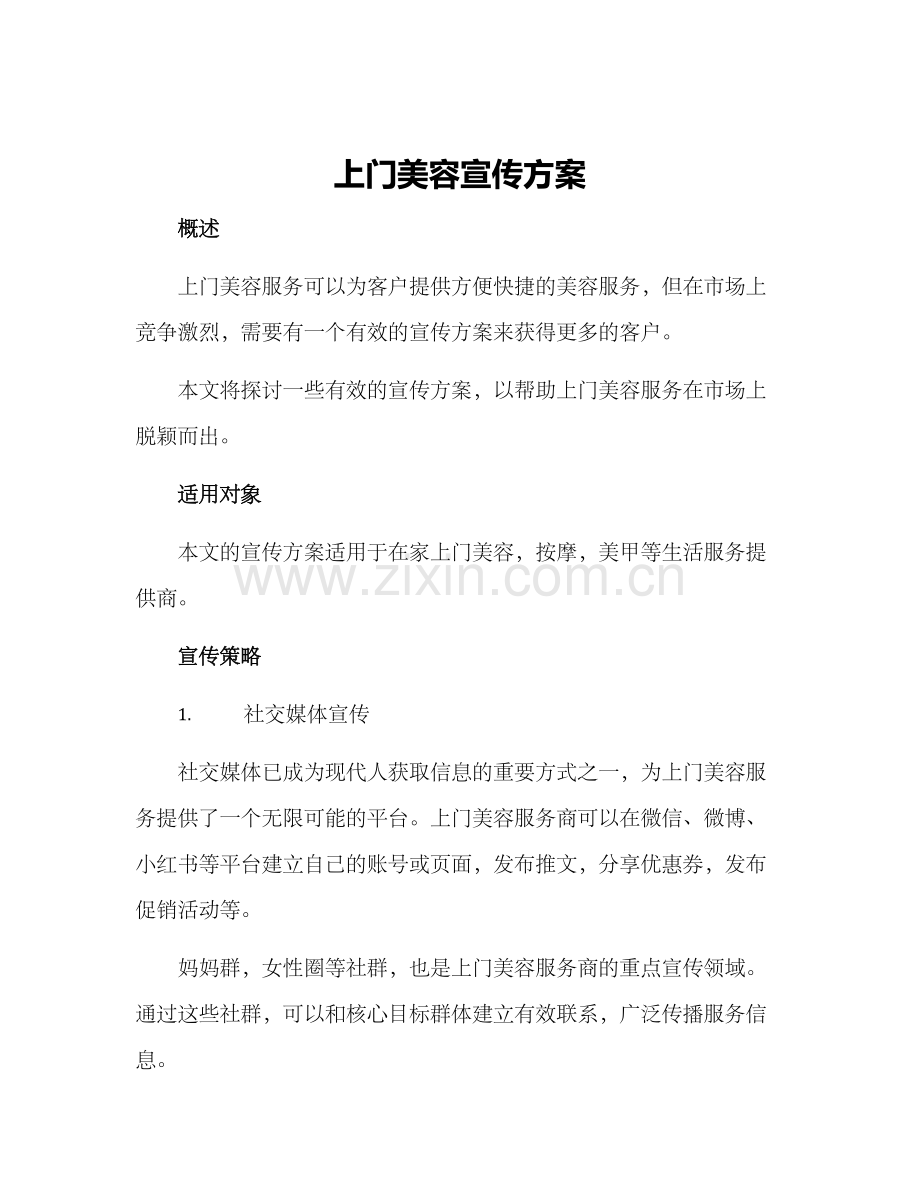 上门美容宣传方案

概述

上门美容服务可以为客户提供方便快捷的美容服务，但在市场上竞争激烈，需要有一个有效的宣传方案来获得更多的客户。

本文将探讨一些有效的宣传方案，以帮助上门美容服务在市场上脱颖而出。

适用对象

本文的宣传方案适用于在家上门美容，按摩，美甲等生活服务提供商。

宣传策略

1. 社交媒体宣传

社交媒体已成为现代人获取信息的重要方式之一，为上门美容服务提供了一个无限可能的平台。上门美容服务商可以在微信、微博、小红书等平台建立自己的账号或页面，发布推文，分享优惠券，发布促销活动等。

妈妈群，女性圈等社群，也是上门美容服务商的重点宣传领域。通过这些社群，可以和核心目标群体建立有效联系，广泛传播服务信息。

www.zixin.com.cn